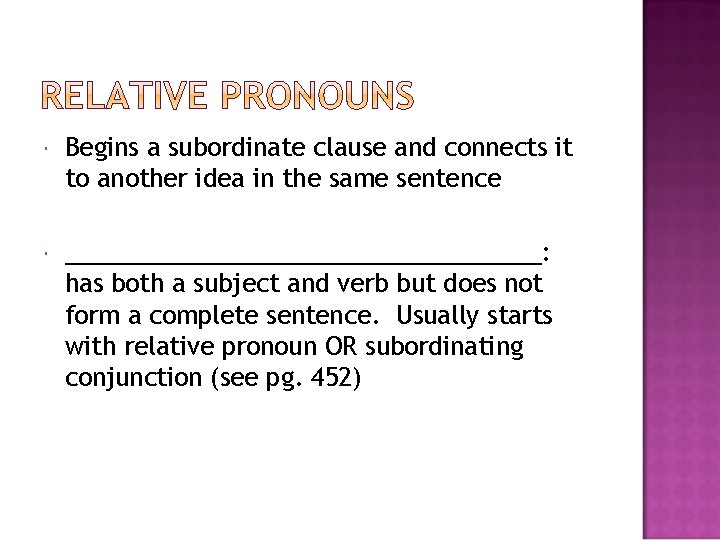 RELATIVE PRONOUNS

• Begins a subordinate clause and connects it to another idea in the same sentence

• ____: has both a subject and verb but does not form a complete sentence.  Usually starts with relative pronoun OR subordinating conjunction (see pg. 452)